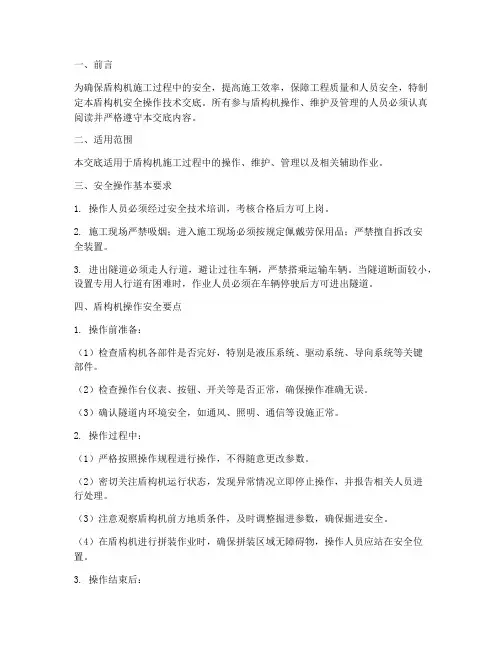 一、前言

为确保盾构机施工过程中的安全，提高施工效率，保障工程质量和人员安全，特制定本盾构机安全操作技术交底。所有参与盾构机操作、维护及管理的人员必须认真阅读并严格遵守本交底内容。

二、适用范围

本交底适用于盾构机施工过程中的操作、维护、管理以及相关辅助作业。

三、安全操作基本要求

1. 操作人员必须经过安全技术培训，考核合格后方可上岗。

2. 施工现场严禁吸烟；进入施工现场必须按规定佩戴劳保用品；严禁擅自拆改安全装置。

3. 进出隧道必须走人行道，避让过往车辆，严禁搭乘运输车辆。当隧道断面较小，设置专用人行道有困难时，作业人员必须在车辆停驶后方可进出隧道。

四、盾构机操作安全要点

1. 操作前准备：

（1）检查盾构机各部件是否完好，特别是液压系统、驱动系统、导向系统等关键部件。

（2）检查操作台仪表、按钮、开关等是否正常，确保操作准确无误。

（3）确认隧道内环境安全，如通风、照明、通信等设施正常。

2. 操作过程中：

（1）严格按照操作规程进行操作，不得随意更改参数。

（2）密切关注盾构机运行状态，发现异常情况立即停止操作，并报告相关人员进行处理。

（3）注意观察盾构机前方地质条件，及时调整掘进参数，确保掘进安全。

（4）在盾构机进行拼装作业时，确保拼装区域无障碍物，操作人员应站在安全位置。

3. 操作结束后：